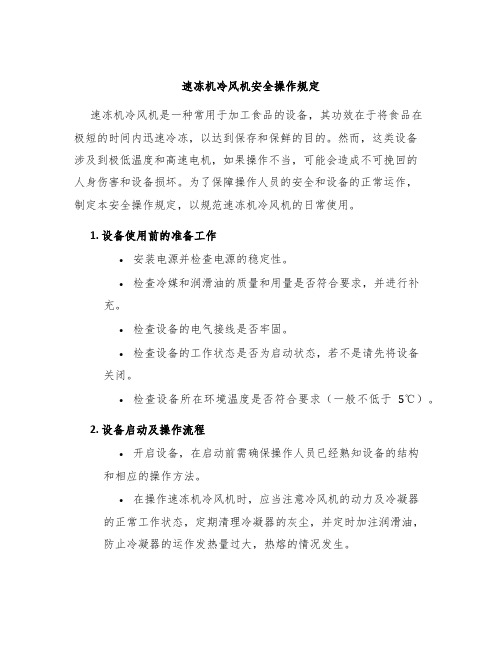 速冻机冷风机安全操作规定

速冻机冷风机是一种常用于加工食品的设备，其功效在于将食品在极短的时间内迅速冷冻，以达到保存和保鲜的目的。然而，这类设备涉及到极低温度和高速电机，如果操作不当，可能会造成不可挽回的人身伤害和设备损坏。为了保障操作人员的安全和设备的正常运作，制定本安全操作规定，以规范速冻机冷风机的日常使用。

1. 设备使用前的准备工作

• 安装电源并检查电源的稳定性。

• 检查冷媒和润滑油的质量和用量是否符合要求，并进行补充。

• 检查设备的电气接线是否牢固。

• 检查设备的工作状态是否为启动状态，若不是请先将设备关闭。

• 检查设备所在环境温度是否符合要求（一般不低于 5℃）。

2. 设备启动及操作流程

• 开启设备，在启动前需确保操作人员已经熟知设备的结构和相应的操作方法。

• 在操作速冻机冷风机时，应当注意冷风机的动力及冷凝器的正常工作状态，定期清理冷凝器的灰尘，并定时加注润滑油，防止冷凝器的运作发热量过大，热熔的情况发生。